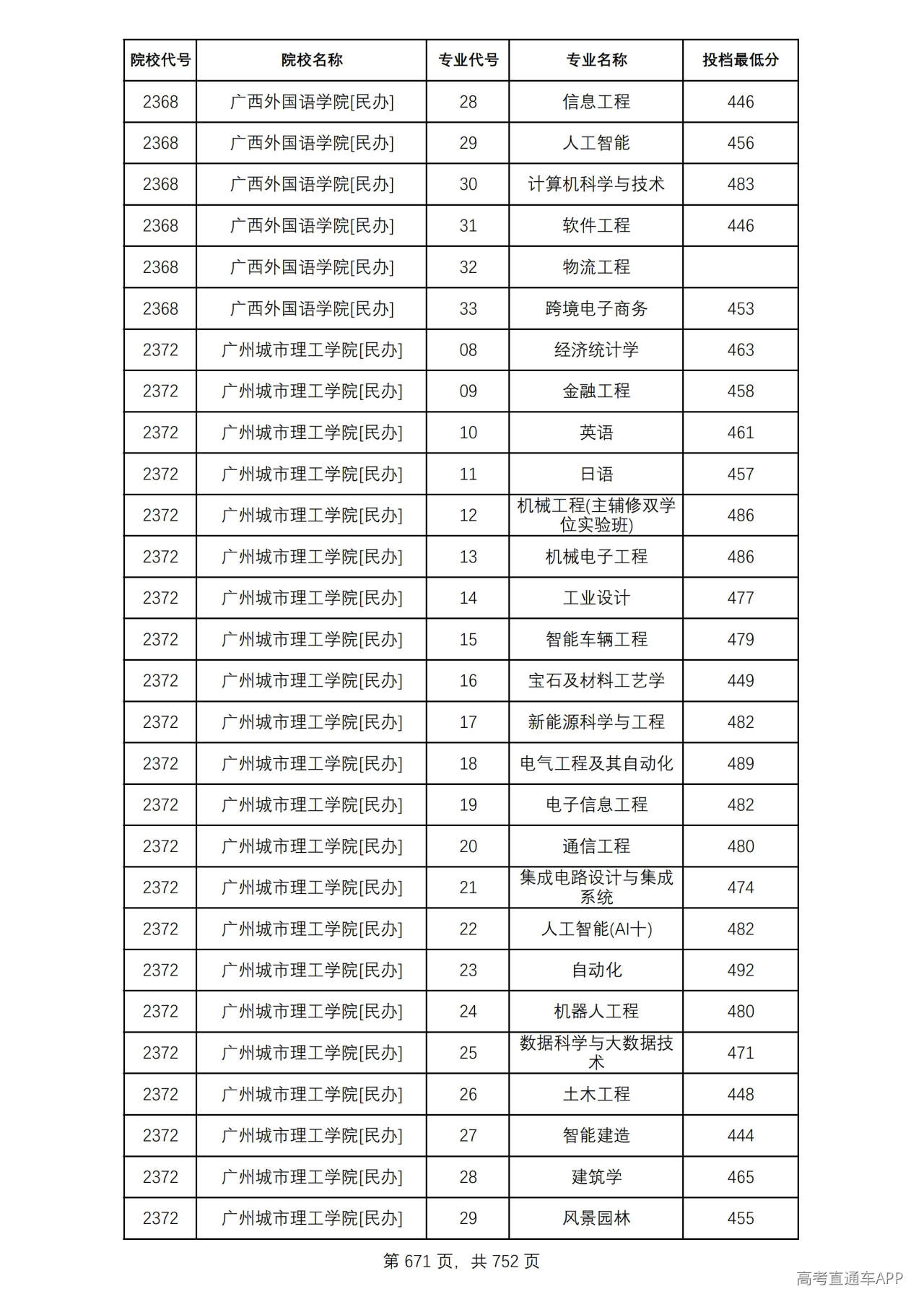 | 院校代号 | 院校名称 | 专业代号 | 专业名称 | 投档最低分 |
|---|---|---|---|---|
| 2368 | 广西外国语学院[民办] | 28 | 信息工程 | 446 |
| 2368 | 广西外国语学院[民办] | 29 | 人工智能 | 456 |
| 2368 | 广西外国语学院[民办] | 30 | 计算机科学与技术 | 483 |
| 2368 | 广西外国语学院[民办] | 31 | 软件工程 | 446 |
| 2368 | 广西外国语学院[民办] | 32 | 物流工程 |  |
| 2368 | 广西外国语学院[民办] | 33 | 跨境电子商务 | 453 |
| 2372 | 广州城市理工学院[民办] | 08 | 经济统计学 | 463 |
| 2372 | 广州城市理工学院[民办] | 09 | 金融工程 | 458 |
| 2372 | 广州城市理工学院[民办] | 10 | 英语 | 461 |
| 2372 | 广州城市理工学院[民办] | 11 | 日语 | 457 |
| 2372 | 广州城市理工学院[民办] | 12 | 机械工程(主辅修双学位实验班) | 486 |
| 2372 | 广州城市理工学院[民办] | 13 | 机械电子工程 | 486 |
| 2372 | 广州城市理工学院[民办] | 14 | 工业设计 | 477 |
| 2372 | 广州城市理工学院[民办] | 15 | 智能车辆工程 | 479 |
| 2372 | 广州城市理工学院[民办] | 16 | 宝石及材料工艺学 | 449 |
| 2372 | 广州城市理工学院[民办] | 17 | 新能源科学与工程 | 482 |
| 2372 | 广州城市理工学院[民办] | 18 | 电气工程及其自动化 | 489 |
| 2372 | 广州城市理工学院[民办] | 19 | 电子信息工程 | 482 |
| 2372 | 广州城市理工学院[民办] | 20 | 通信工程 | 480 |
| 2372 | 广州城市理工学院[民办] | 21 | 集成电路设计与集成系统 | 474 |
| 2372 | 广州城市理工学院[民办] | 22 | 人工智能(AI十) | 482 |
| 2372 | 广州城市理工学院[民办] | 23 | 自动化 | 492 |
| 2372 | 广州城市理工学院[民办] | 24 | 机器人工程 | 480 |
| 2372 | 广州城市理工学院[民办] | 25 | 数据科学与大数据技术 | 471 |
| 2372 | 广州城市理工学院[民办] | 26 | 土木工程 | 448 |
| 2372 | 广州城市理工学院[民办] | 27 | 智能建造 | 444 |
| 2372 | 广州城市理工学院[民办] | 28 | 建筑学 | 465 |
| 2372 | 广州城市理工学院[民办] | 29 | 风景园林 | 455 |

第671页，共752页

高考直通车APP